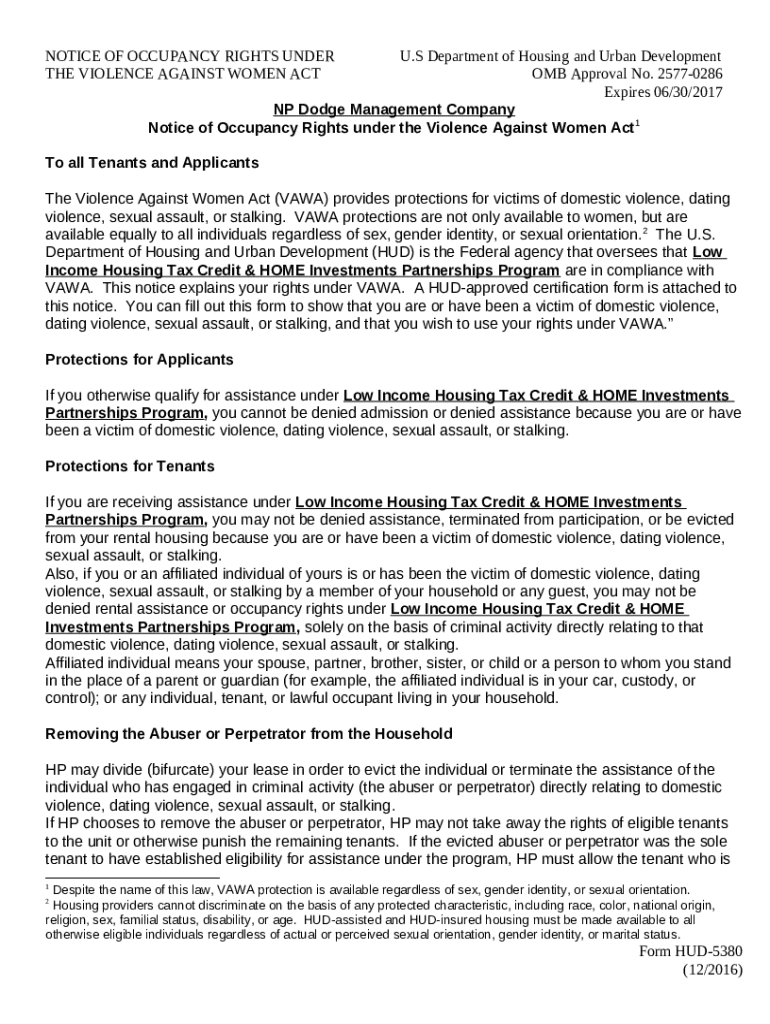 NOTICE OF OCCUPANCY RIGHTS UNDER THE VIOLENCE AGAINST WOMEN ACT

U.S Department of Housing and Urban Development
OMB Approval No. 2577-0286
Expires 06/30/2017

NP Dodge Management Company
Notice of Occupancy Rights under the Violence Against Women Act$^1$

To all Tenants and Applicants

The Violence Against Women Act (VAWA) provides protections for victims of domestic violence, dating violence, sexual assault, or stalking. VAWA protections are not only available to women, but are available equally to all individuals regardless of sex, gender identity, or sexual orientation.$^2$ The U.S. Department of Housing and Urban Development (HUD) is the Federal agency that oversees that Low Income Housing Tax Credit & HOME Investments Partnerships Program are in compliance with VAWA. This notice explains your rights under VAWA. A HUD-approved certification form is attached to this notice. You can fill out this form to show that you are or have been a victim of domestic violence, dating violence, sexual assault, or stalking, and that you wish to use your rights under VAWA."

Protections for Applicants

If you otherwise qualify for assistance under Low Income Housing Tax Credit & HOME Investments Partnerships Program, you cannot be denied admission or denied assistance because you are or have been a victim of domestic violence, dating violence, sexual assault, or stalking.

Protections for Tenants

If you are receiving assistance under Low Income Housing Tax Credit & HOME Investments Partnerships Program, you may not be denied assistance, terminated from participation, or be evicted from your rental housing because you are or have been a victim of domestic violence, dating violence, sexual assault, or stalking.
Also, if you or an affiliated individual of yours is or has been the victim of domestic violence, dating violence, sexual assault, or stalking by a member of your household or any guest, you may not be denied rental assistance or occupancy rights under Low Income Housing Tax Credit & HOME Investments Partnerships Program, solely on the basis of criminal activity directly relating to that domestic violence, dating violence, sexual assault, or stalking.
Affiliated individual means your spouse, partner, brother, sister, or child or a person to whom you stand in the place of a parent or guardian (for example, the affiliated individual is in your car, custody, or control); or any individual, tenant, or lawful occupant living in your household.

Removing the Abuser or Perpetrator from the Household

HP may divide (bifurcate) your lease in order to evict the individual or terminate the assistance of the individual who has engaged in criminal activity (the abuser or perpetrator) directly relating to domestic violence, dating violence, sexual assault, or stalking.
If HP chooses to remove the abuser or perpetrator, HP may not take away the rights of eligible tenants to the unit or otherwise punish the remaining tenants. If the evicted abuser or perpetrator was the sole tenant to have established eligibility for assistance under the program, HP must allow the tenant who is

$^1$ Despite the name of this law, VAWA protection is available regardless of sex, gender identity, or sexual orientation.
$^2$ Housing providers cannot discriminate on the basis of any protected characteristic, including race, color, national origin, religion, sex, familial status, disability, or age. HUD-assisted and HUD-insured housing must be made available to all otherwise eligible individuals regardless of actual or perceived sexual orientation, gender identity, or marital status.

Form HUD-5380
(12/2016)